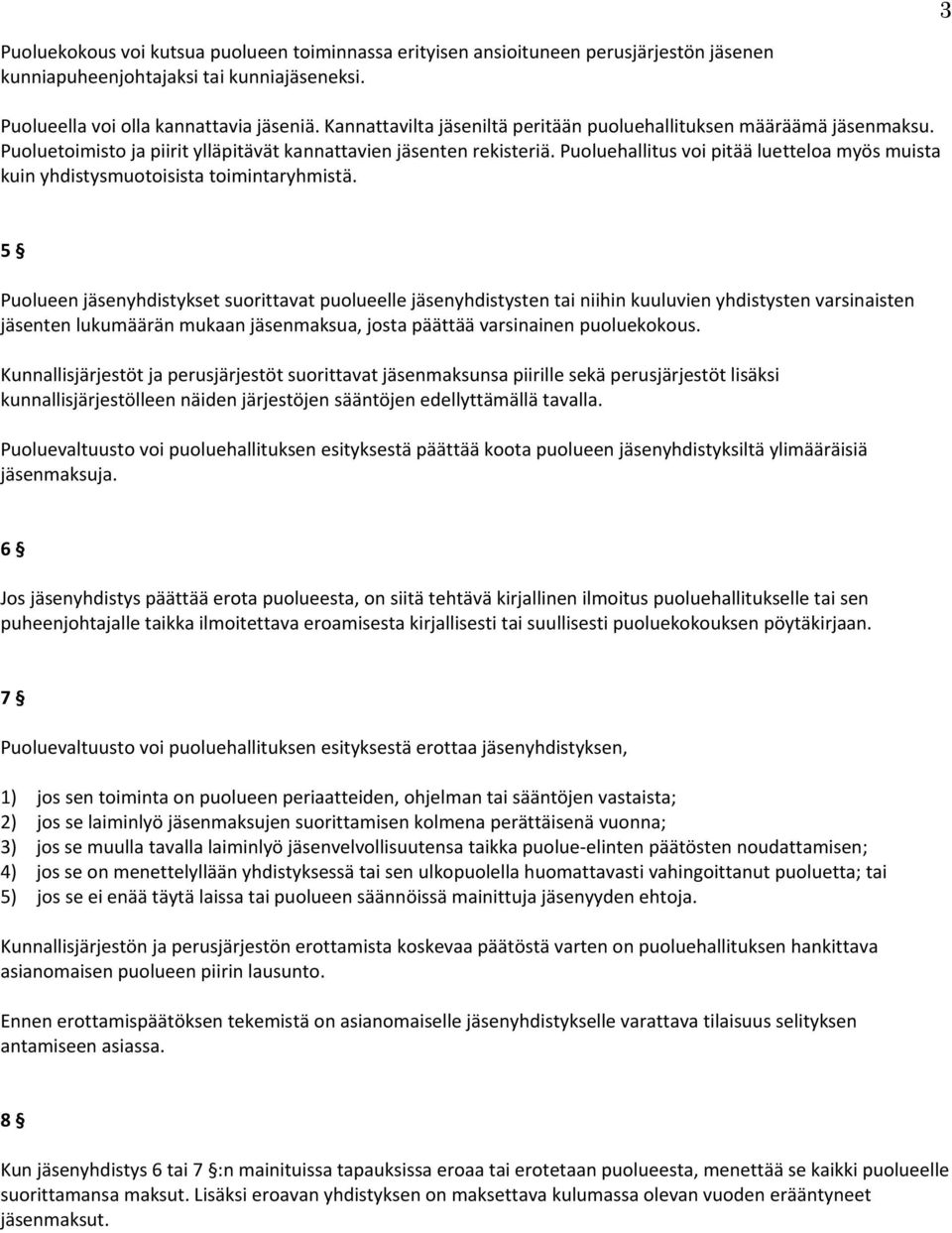 3

Puoluekokous voi kutsua puolueen toiminnassa erityisen ansioituneen perusjärjestön jäsenen kunniapuheenjohtajaksi tai kunniajäseneksi.

Puolueella voi olla kannattavia jäseniä. Kannattavilta jäseniltä peritään puoluehallituksen määräämä jäsenmaksu. Puoluetoimisto ja piirit ylläpitävät kannattavien jäsenten rekisteriä. Puoluehallitus voi pitää luetteloa myös muista kuin yhdistysmuotoisista toimintaryhmistä.

5 §

Puolueen jäsenyhdistykset suorittavat puolueelle jäsenyhdistysten tai niihin kuuluvien yhdistysten varsinaisten jäsenten lukumäärän mukaan jäsenmaksua, josta päättää varsinainen puoluekokous.

Kunnallisjärjestöt ja perusjärjestöt suorittavat jäsenmaksunsa piirille sekä perusjärjestöt lisäksi kunnallisjärjestölleen näiden järjestöjen sääntöjen edellyttämällä tavalla.

Puoluevaltuusto voi puoluehallituksen esityksestä päättää koota puolueen jäsenyhdistyksiltä ylimääräisiä jäsenmaksuja.

6 §

Jos jäsenyhdistys päättää erota puolueesta, on siitä tehtävä kirjallinen ilmoitus puoluehallitukselle tai sen puheenjohtajalle taikka ilmoitettava eroamisesta kirjallisesti tai suullisesti puoluekokouksen pöytäkirjaan.

7 §

Puoluevaltuusto voi puoluehallituksen esityksestä erottaa jäsenyhdistyksen,

1) jos sen toiminta on puolueen periaatteiden, ohjelman tai sääntöjen vastaista;
2) jos se laiminlyö jäsenmaksujen suorittamisen kolmena perättäisenä vuonna;
3) jos se muulla tavalla laiminlyö jäsenvelvollisuutensa taikka puolue-elinten päätösten noudattamisen;
4) jos se on menettelyllään yhdistyksessä tai sen ulkopuolella huomattavasti vahingoittanut puoluetta; tai
5) jos se ei enää täytä laissa tai puolueen säännöissä mainittuja jäsenyyden ehtoja.

Kunnallisjärjestön ja perusjärjestön erottamista koskevaa päätöstä varten on puoluehallituksen hankittava asianomaisen puolueen piirin lausunto.

Ennen erottamispäätöksen tekemistä on asianomaiselle jäsenyhdistykselle varattava tilaisuus selityksen antamiseen asiassa.

8 §

Kun jäsenyhdistys 6 tai 7 §:n mainituissa tapauksissa eroaa tai erotetaan puolueesta, menettää se kaikki puolueelle suorittamansa maksut. Lisäksi eroavan yhdistyksen on maksettava kulumassa olevan vuoden erääntyneet jäsenmaksut.